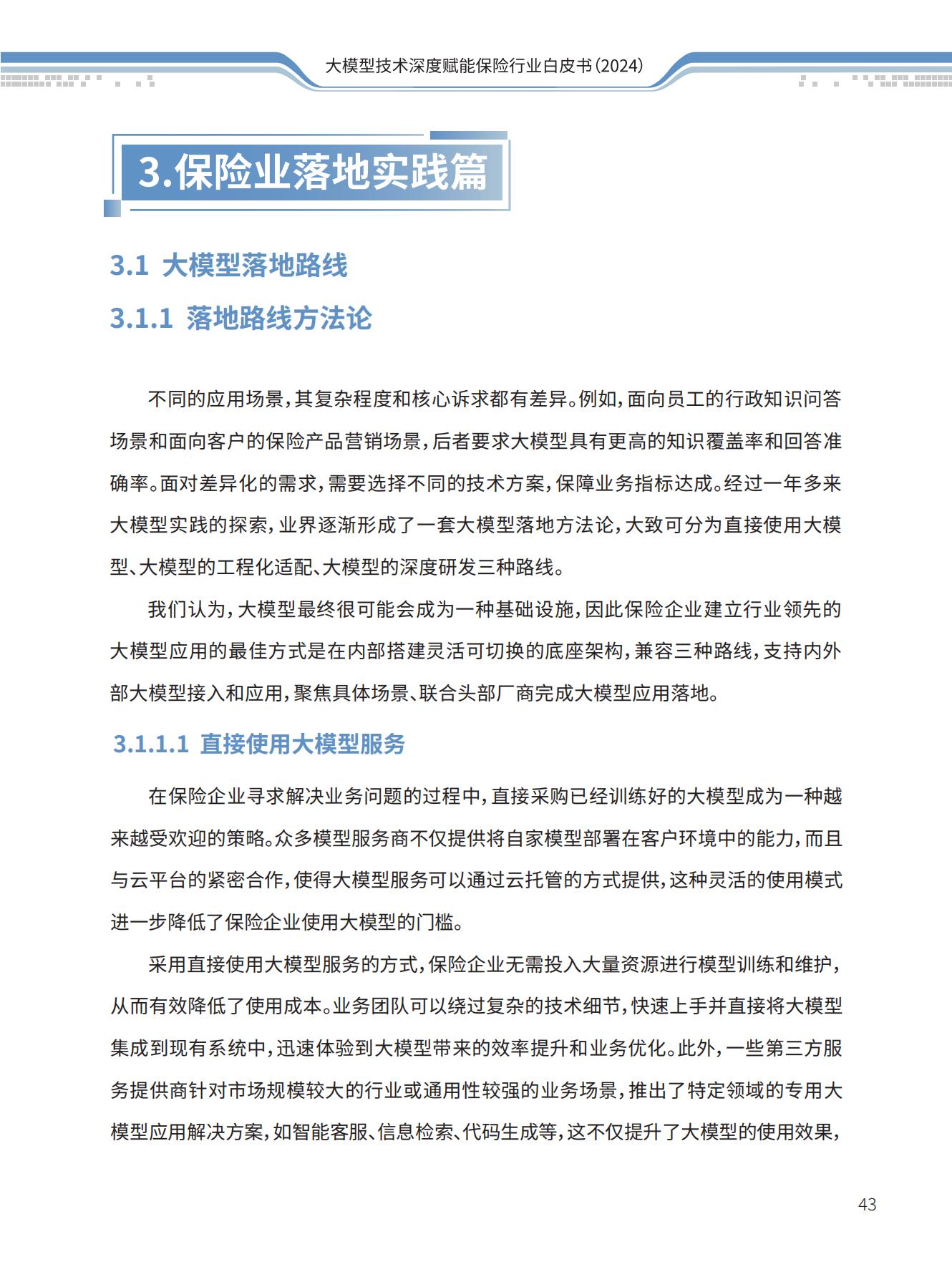 大模型技术深度赋能保险行业白皮书（2024）

3.保险业落地实践篇

3.1 大模型落地路线

3.1.1 落地路线方法论

不同的应用场景，其复杂程度和核心诉求都有差异。例如，面向员工的行政知识问答场景和面向客户的保险产品营销场景，后者要求大模型具有更高的知识覆盖率和回答准确率。面对差异化的需求，需要选择不同的技术方案，保障业务指标达成。经过一年多来大模型实践的探索，业界逐渐形成了一套大模型落地方法论，大致可分为直接使用大模型、大模型的工程化适配、大模型的深度研发三种路线。

我们认为，大模型最终很可能会成为一种基础设施，因此保险企业建立行业领先的大模型应用的最佳方式是在内部搭建灵活可切换的底座架构，兼容三种路线，支持内外部大模型接入和应用，聚焦具体场景、联合头部厂商完成大模型应用落地。

3.1.1.1 直接使用大模型服务

在保险企业寻求解决业务问题的过程中，直接采购已经训练好的大模型成为一种越来越受欢迎的策略。众多模型服务商不仅提供将自家模型部署在客户环境中的能力，而且与云平台的紧密合作，使得大模型服务可以通过云托管的方式提供，这种灵活的使用模式进一步降低了保险企业使用大模型的门槛。

采用直接使用大模型服务的方式，保险企业无需投入大量资源进行模型训练和维护，从而有效降低了使用成本。业务团队可以绕过复杂的技术细节，快速上手并直接将大模型集成到现有系统中，迅速体验到大模型带来的效率提升和业务优化。此外，一些第三方服务提供商针对市场规模较大的行业或通用性较强的业务场景，推出了特定领域的专用大模型应用解决方案，如智能客服、信息检索、代码生成等，这不仅提升了大模型的使用效果，

43